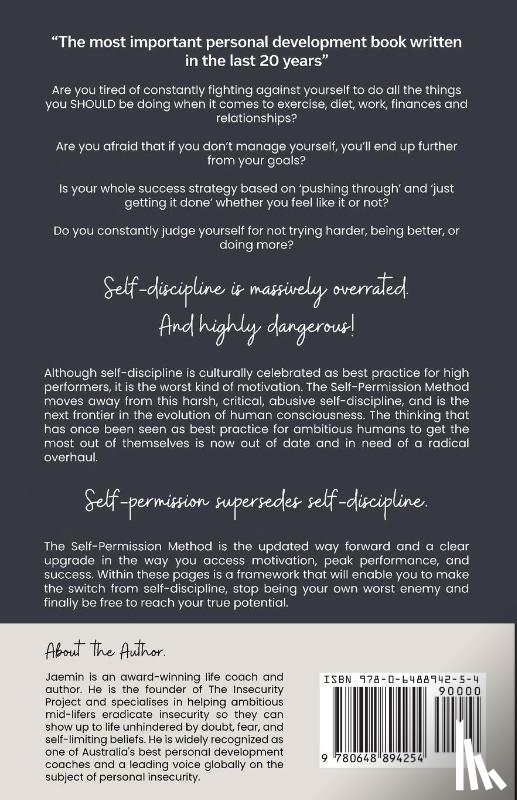 "The most important personal development book written in the last 20 years"

Are you tired of constantly fighting against yourself to do all the things you SHOULD be doing when it comes to exercise, diet, work, finances and relationships?

Are you afraid that if you don't manage yourself, you'll end up further from your goals?

Is your whole success strategy based on 'pushing through' and 'just getting it done' whether you feel like it or not?

Do you constantly judge yourself for not trying harder, being better, or doing more?

Self-discipline is massively overrated.
And highly dangerous!

Although self-discipline is culturally celebrated as best practice for high performers, it is the worst kind of motivation. The Self-Permission Method moves away from this harsh, critical, abusive self-discipline, and is the next frontier in the evolution of human consciousness. The thinking that has once been seen as best practice for ambitious humans to get the most out of themselves is now out of date and in need of a radical overhaul.

Self-permission supersedes self-discipline.

The Self-Permission Method is the updated way forward and a clear upgrade in the way you access motivation, peak performance, and success. Within these pages is a framework that will enable you to make the switch from self-discipline, stop being your own worst enemy and finally be free to reach your true potential.

About the Author.

Jaemin is an award-winning life coach and author. He is the founder of The Insecurity Project and specialises in helping ambitious mid-lifers eradicate insecurity so they can show up to life unhindered by doubt, fear, and self-limiting beliefs. He is widely recognized as one of Australia's best personal development coaches and a leading voice globally on the subject of personal insecurity.

ISBN 978-0-6488942-5-4

90000

9 780648 894254